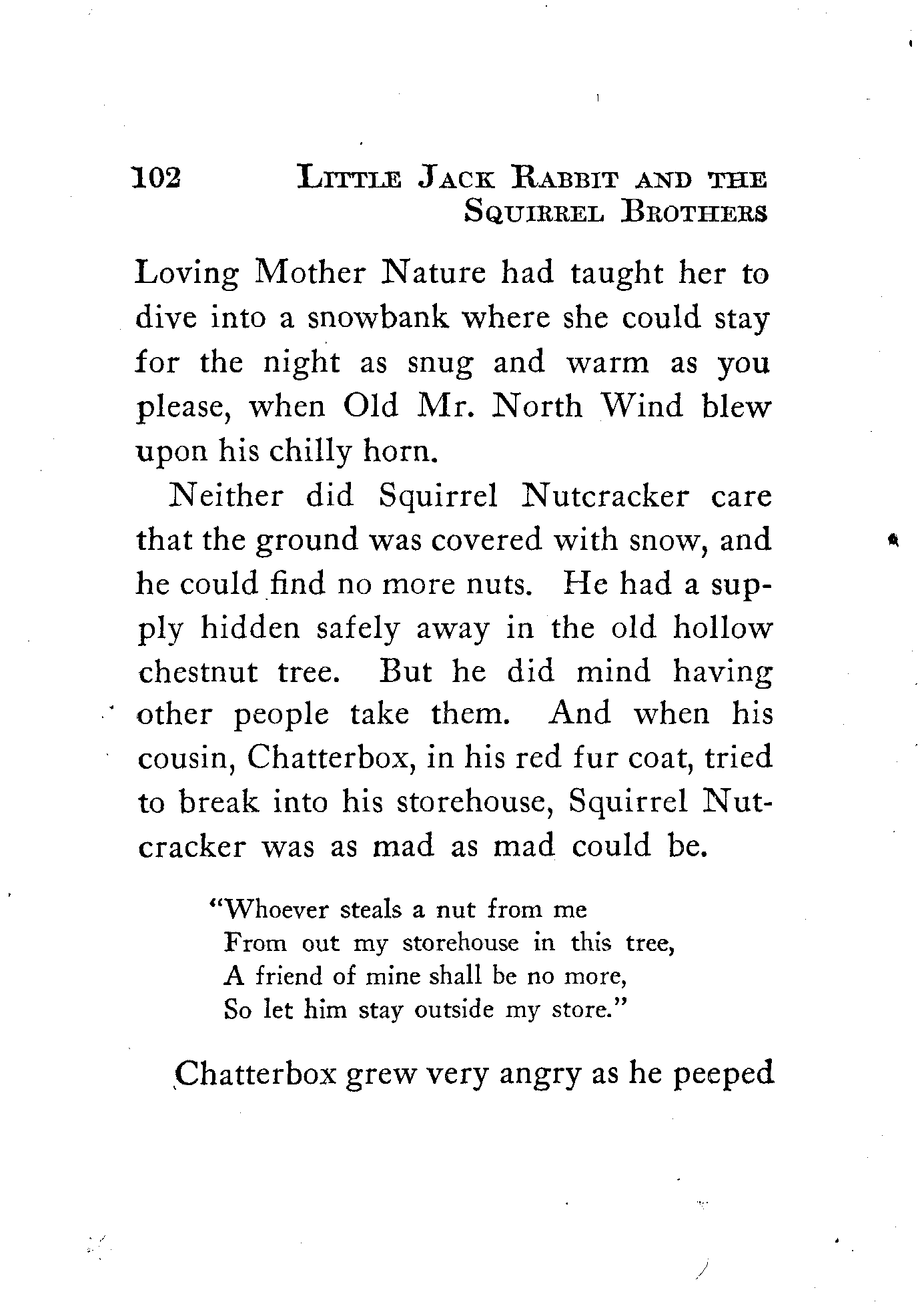 102 LITTLE JACK RABBIT AND THE SQUIRREL BROTHERS

Loving Mother Nature had taught her to dive into a snowbank where she could stay for the night as snug and warm as you please, when Old Mr. North Wind blew upon his chilly horn.

Neither did Squirrel Nutcracker care that the ground was covered with snow, and he could find no more nuts. He had a supply hidden safely away in the old hollow chestnut tree. But he did mind having other people take them. And when his cousin, Chatterbox, in his red fur coat, tried to break into his storehouse, Squirrel Nutcracker was as mad as mad could be.

"Whoever steals a nut from me
From out my storehouse in this tree,
A friend of mine shall be no more,
So let him stay outside my store."

Chatterbox grew very angry as he peeped